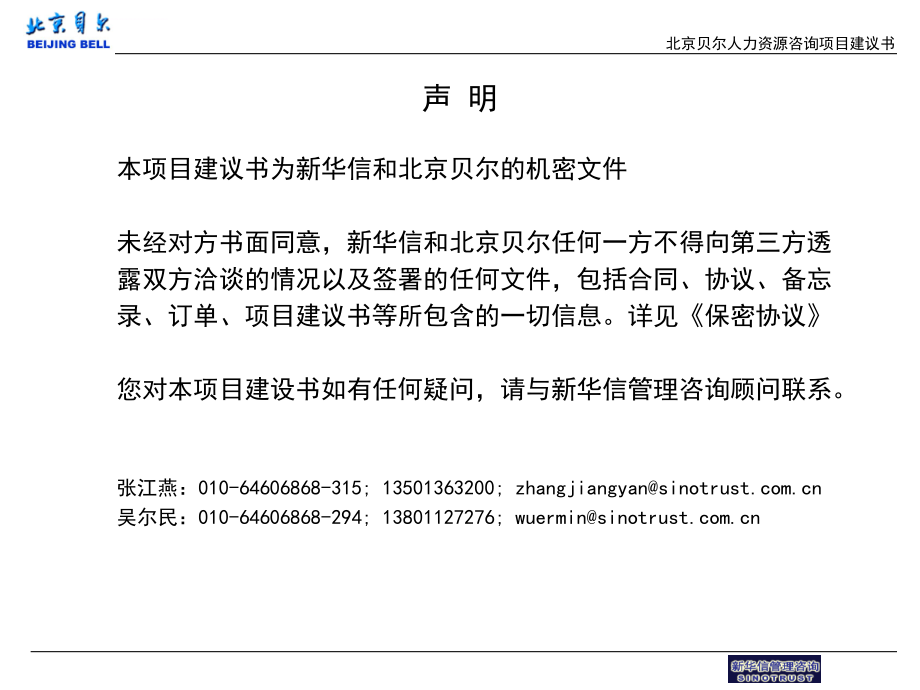 北京贝尔
BEIJING BELL

北京贝尔人力资源咨询项目建议书

声 明

本项目建议书为新华信和北京贝尔的机密文件

未经对方书面同意，新华信和北京贝尔任何一方不得向第三方透露双方洽谈的情况以及签署的任何文件，包括合同、协议、备忘录、订单、项目建议书等所包含的一切信息。详见《保密协议》

您对本项目建设书如有任何疑问，请与新华信管理咨询顾问联系。

张江燕：010-64606868-315; 13501363200; zhangjiangyan@sinotrust.com.cn
吴尔民：010-64606868-294; 13801127276; wuermin@sinotrust.com.cn

新华信管理咨询
SINOTRUST